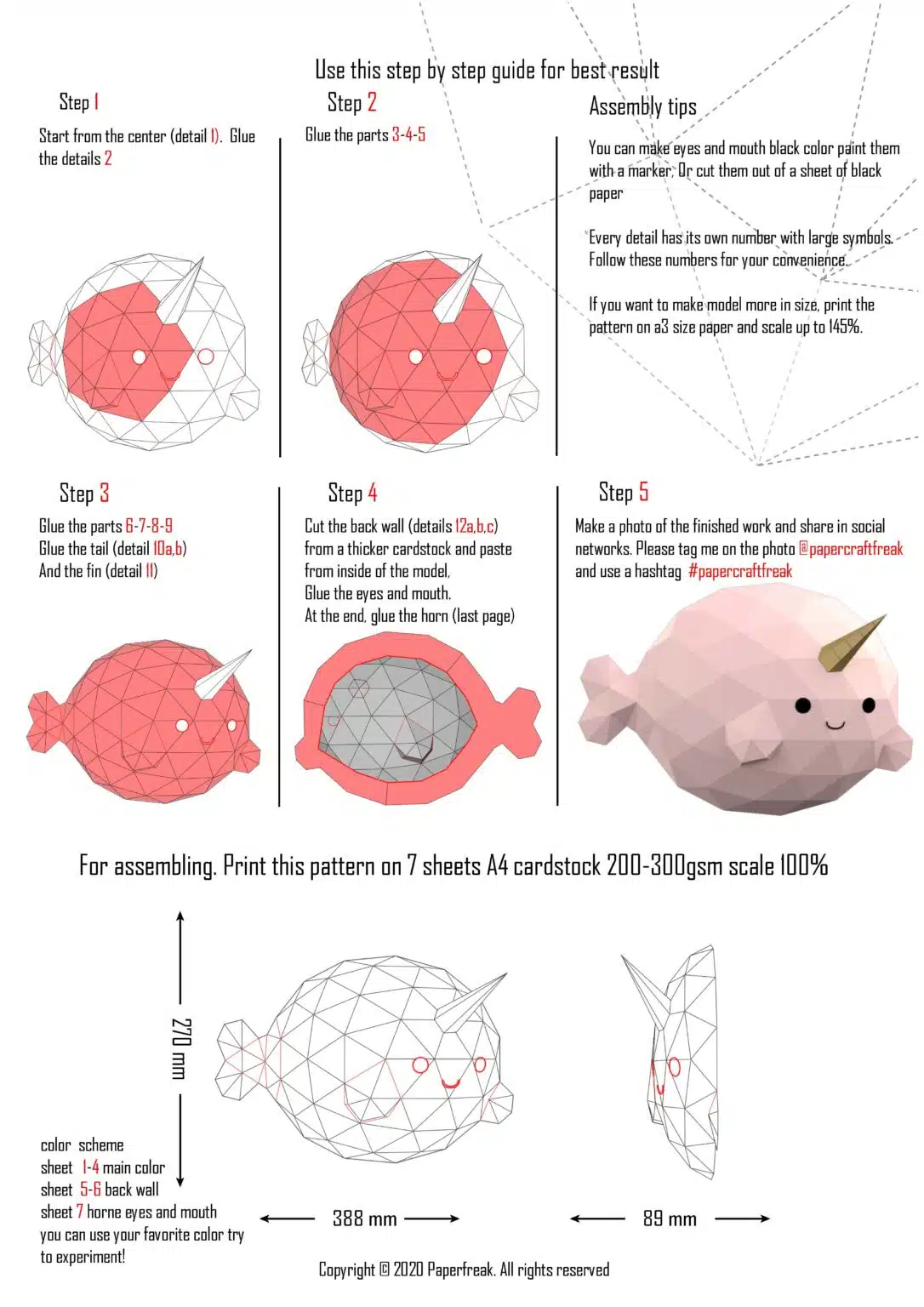 Use this step by step guide for best result

Step 1

Start from the center (detail 1). Glue the details 2

Step 2

Glue the parts 3-4-5

Assembly tips

You can make eyes and mouth black color paint them with a marker. Or cut them out of a sheet of black paper

Every detail has its own number with large symbols. Follow these numbers for your convenience.

If you want to make model more in size, print the pattern on a3 size paper and scale up to 145%.

Step 3

Glue the parts 6-7-8-9
Glue the tail (detail 10a,b)
And the fin (detail 11)

Step 4

Cut the back wall (details 12a,b,c) from a thicker cardstock and paste from inside of the model.
Glue the eyes and mouth.
At the end, glue the horn (last page)

Step 5

Make a photo of the finished work and share in social networks. Please tag me on the photo @papercraftfreak and use a hashtag #papercraftfreak

For assembling. Print this pattern on 7 sheets A4 cardstock 200-300gsm scale 100%

270 mm

color scheme
sheet 1-4 main color
sheet 5-6 back wall
sheet 7 horne eyes and mouth
you can use your favorite color try to experiment!

388 mm

89 mm

Copyright © 2020 Paperfreak. All rights reserved